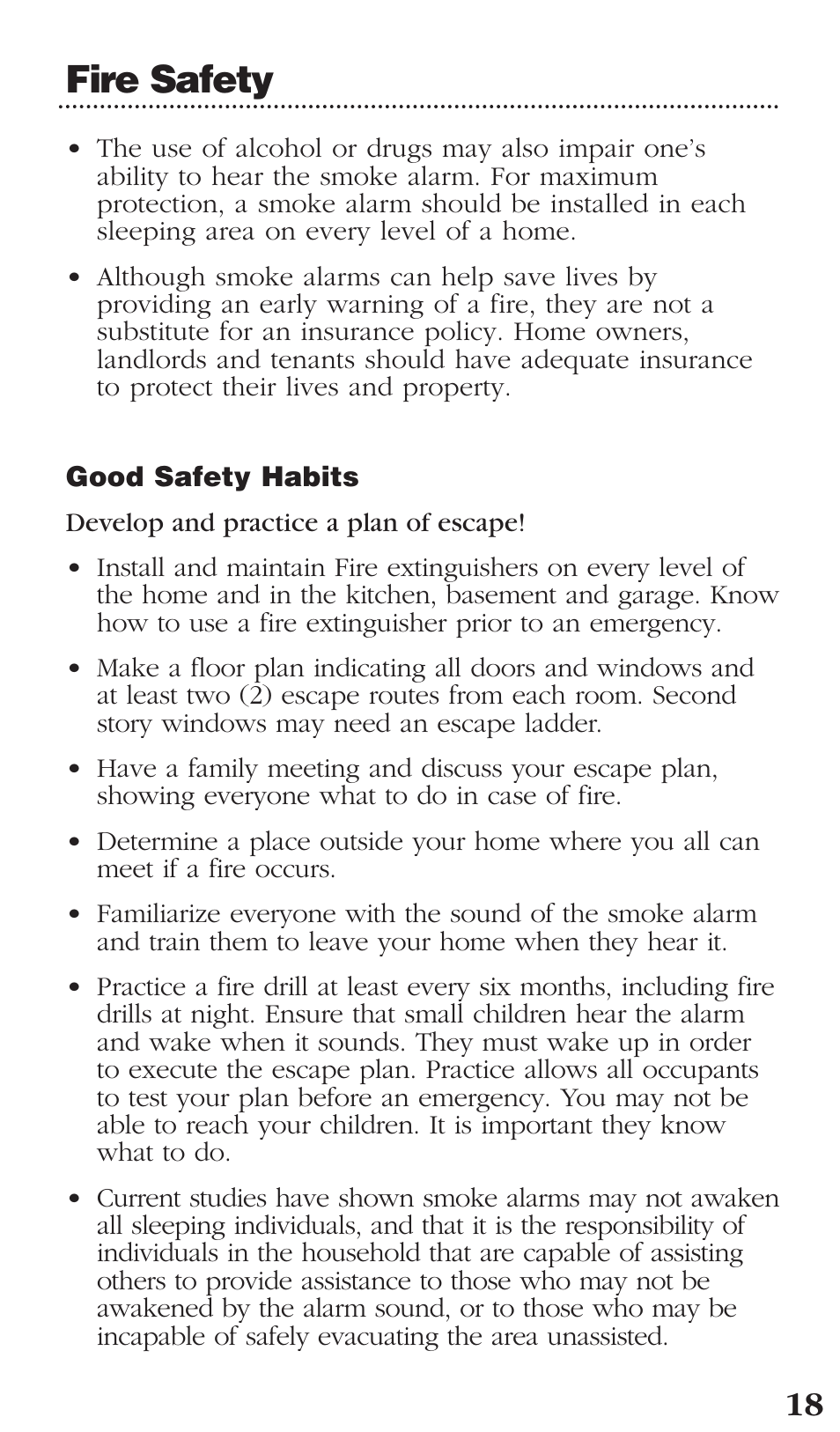 Fire Safety

• The use of alcohol or drugs may also impair one's ability to hear the smoke alarm. For maximum protection, a smoke alarm should be installed in each sleeping area on every level of a home.

• Although smoke alarms can help save lives by providing an early warning of a fire, they are not a substitute for an insurance policy. Home owners, landlords and tenants should have adequate insurance to protect their lives and property.

Good Safety Habits

Develop and practice a plan of escape!

• Install and maintain Fire extinguishers on every level of the home and in the kitchen, basement and garage. Know how to use a fire extinguisher prior to an emergency.

• Make a floor plan indicating all doors and windows and at least two (2) escape routes from each room. Second story windows may need an escape ladder.

• Have a family meeting and discuss your escape plan, showing everyone what to do in case of fire.

• Determine a place outside your home where you all can meet if a fire occurs.

• Familiarize everyone with the sound of the smoke alarm and train them to leave your home when they hear it.

• Practice a fire drill at least every six months, including fire drills at night. Ensure that small children hear the alarm and wake when it sounds. They must wake up in order to execute the escape plan. Practice allows all occupants to test your plan before an emergency. You may not be able to reach your children. It is important they know what to do.

• Current studies have shown smoke alarms may not awaken all sleeping individuals, and that it is the responsibility of individuals in the household that are capable of assisting others to provide assistance to those who may not be awakened by the alarm sound, or to those who may be incapable of safely evacuating the area unassisted.

18